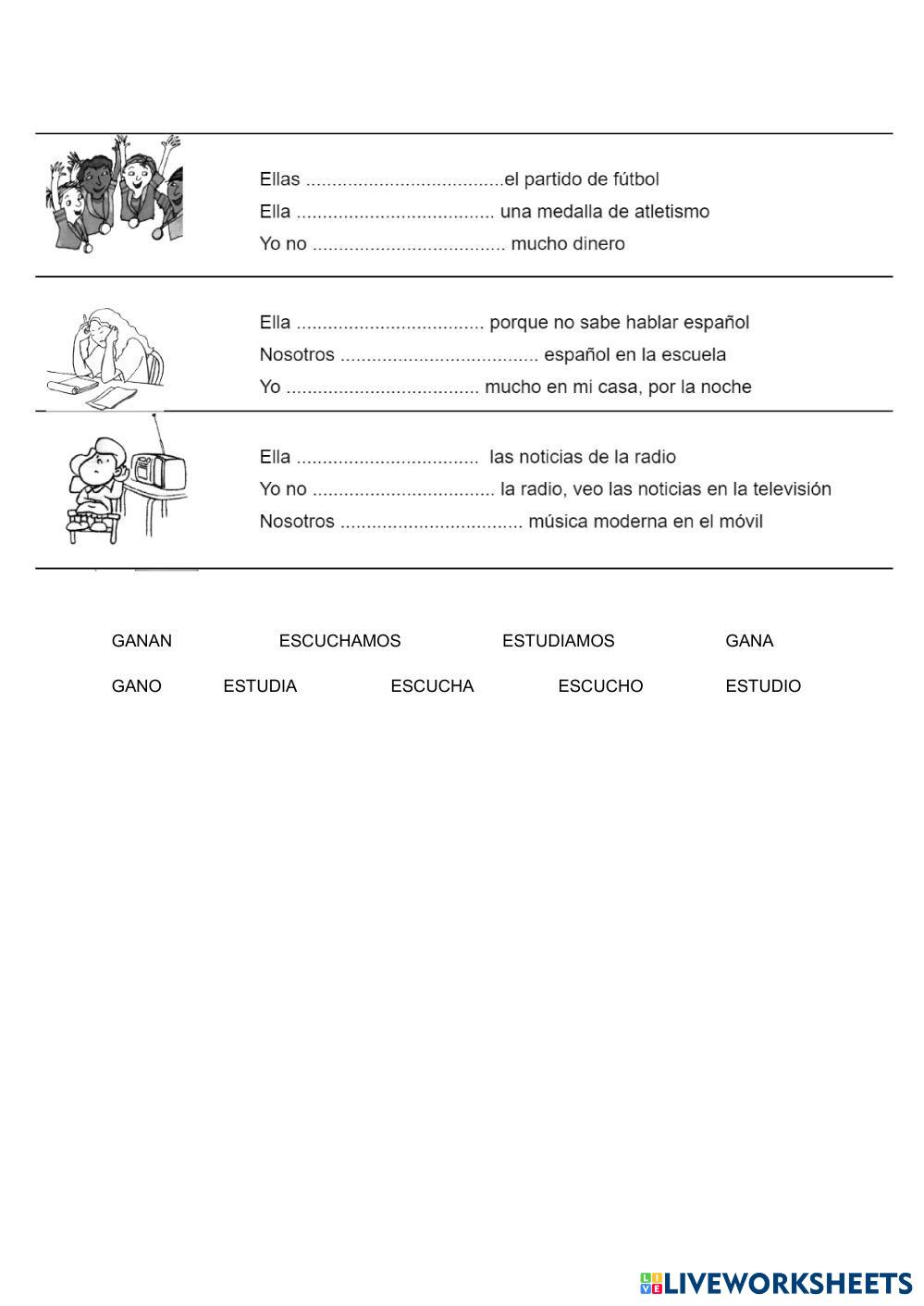 Ellas ......................................el partido de fútbol
Ella ...................................... una medalla de atletismo
Yo no ..................................... mucho dinero

Ella .................................... porque no sabe hablar español
Nosotros ...................................... español en la escuela
Yo ..................................... mucho en mi casa, por la noche

Ella ...................................  las noticias de la radio
Yo no ................................... la radio, veo las noticias en la televisión
Nosotros ................................... música moderna en el móvil

GANAN ESCUCHAMOS ESTUDIAMOS GANA

GANO ESTUDIA ESCUCHA ESCUCHO ESTUDIO

LIVEWORKSHEETS